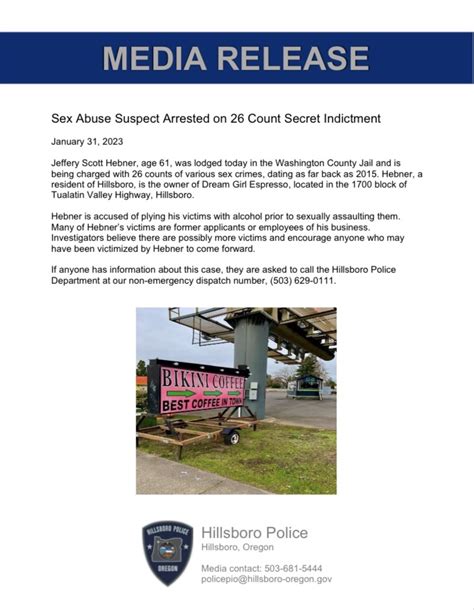 MEDIA RELEASE

Sex Abuse Suspect Arrested on 26 Count Secret Indictment

January 31, 2023

Jeffery Scott Hebner, age 61, was lodged today in the Washington County Jail and is being charged with 26 counts of various sex crimes, dating as far back as 2015. Hebner, a resident of Hillsboro, is the owner of Dream Girl Espresso, located in the 1700 block of Tualatin Valley Highway, Hillsboro.

Hebner is accused of plying his victims with alcohol prior to sexually assaulting them. Many of Hebner's victims are former applicants or employees of his business. Investigators believe there are possibly more victims and encourage anyone who may have been victimized by Hebner to come forward.

If anyone has information about this case, they are asked to call the Hillsboro Police Department at our non-emergency dispatch number, (503) 629-0111.

BIKINI COFFEE
BEST COFFEE IN TOWN

HILLSBORO POLICE
OREGON

Hillsboro Police
Hillsboro, Oregon

Media contact: 503-681-5444
policepio@hillsboro-oregon.gov